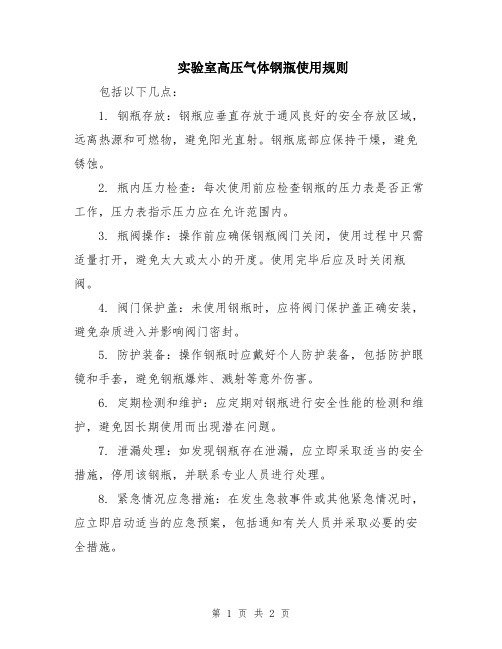 实验室高压气体钢瓶使用规则

包括以下几点:

1. 钢瓶存放:钢瓶应垂直存放于通风良好的安全存放区域,远离热源和可燃物,避免阳光直射。钢瓶底部应保持干燥,避免锈蚀。

2. 瓶内压力检查:每次使用前应检查钢瓶的压力表是否正常工作,压力表指示压力应在允许范围内。

3. 瓶阀操作:操作前应确保钢瓶阀门关闭,使用过程中只需适量打开,避免太大或太小的开度。使用完毕后应及时关闭瓶阀。

4. 阀门保护盖:未使用钢瓶时,应将阀门保护盖正确安装,避免杂质进入并影响阀门密封。

5. 防护装备:操作钢瓶时应戴好个人防护装备,包括防护眼镜和手套,避免钢瓶爆炸、溅射等意外伤害。

6. 定期检测和维护:应定期对钢瓶进行安全性能的检测和维护,避免因长期使用而出现潜在问题。

7. 泄漏处理:如发现钢瓶存在泄漏,应立即采取适当的安全措施,停用该钢瓶,并联系专业人员进行处理。

8. 紧急情况应急措施:在发生急救事件或其他紧急情况时,应立即启动适当的应急预案,包括通知有关人员并采取必要的安全措施。

第 1 页 共 2 页